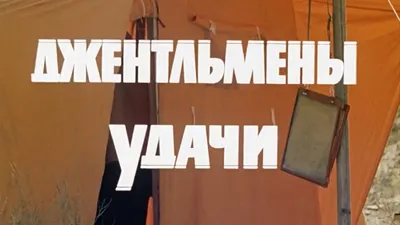 ДЖЕНТЛЬМЕНЫ
УДАЧИ